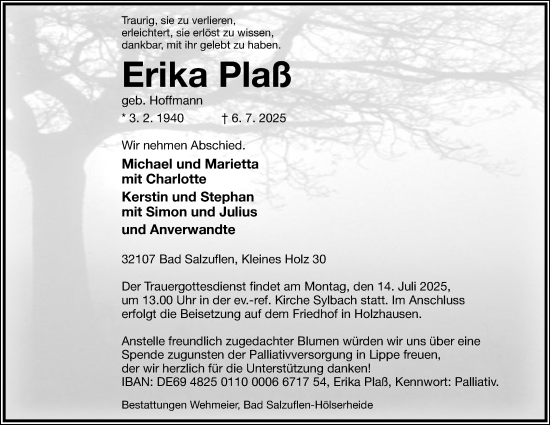 Traurig, sie zu verlieren,
erleichtert, sie erlöst zu wissen,
dankbar, mit ihr gelebt zu haben.

Erika Plaß

geb. Hoffmann

* 3. 2. 1940 † 6. 7. 2025

Wir nehmen Abschied.

Michael und Marietta
mit Charlotte

Kerstin und Stephan
mit Simon und Julius

und Anverwandte

32107 Bad Salzuflen, Kleines Holz 30

Der Trauergottesdienst findet am Montag, den 14. Juli 2025, um 13.00 Uhr in der ev.-ref. Kirche Sylbach statt. Im Anschluss erfolgt die Beisetzung auf dem Friedhof in Holzhausen.

Anstelle freundlich zugedachter Blumen würden wir uns über eine Spende zugunsten der Palliativversorgung in Lippe freuen, der wir herzlich für die Unterstützung danken!
IBAN: DE69 4825 0110 0006 6717 54, Erika Plaß, Kennwort: Palliativ.

Bestattungen Wehmeier, Bad Salzuflen-Hölserheide